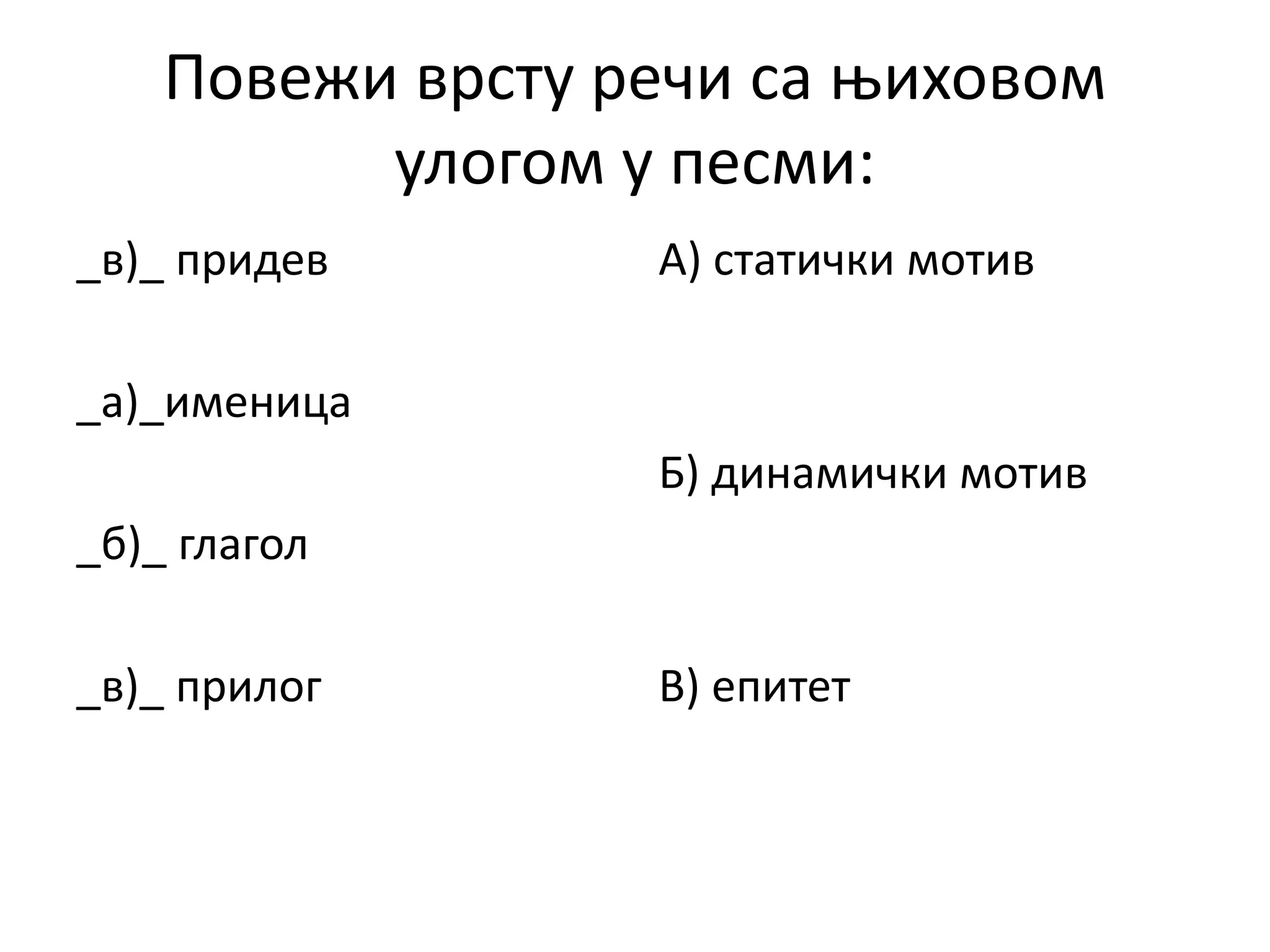 Повежи врсту речи са њиховом улогом у песми:

_в)_ придев

_а)_именица

_б)_ глагол

_в)_ прилог

А) статички мотив

Б) динамички мотив

В) епитет